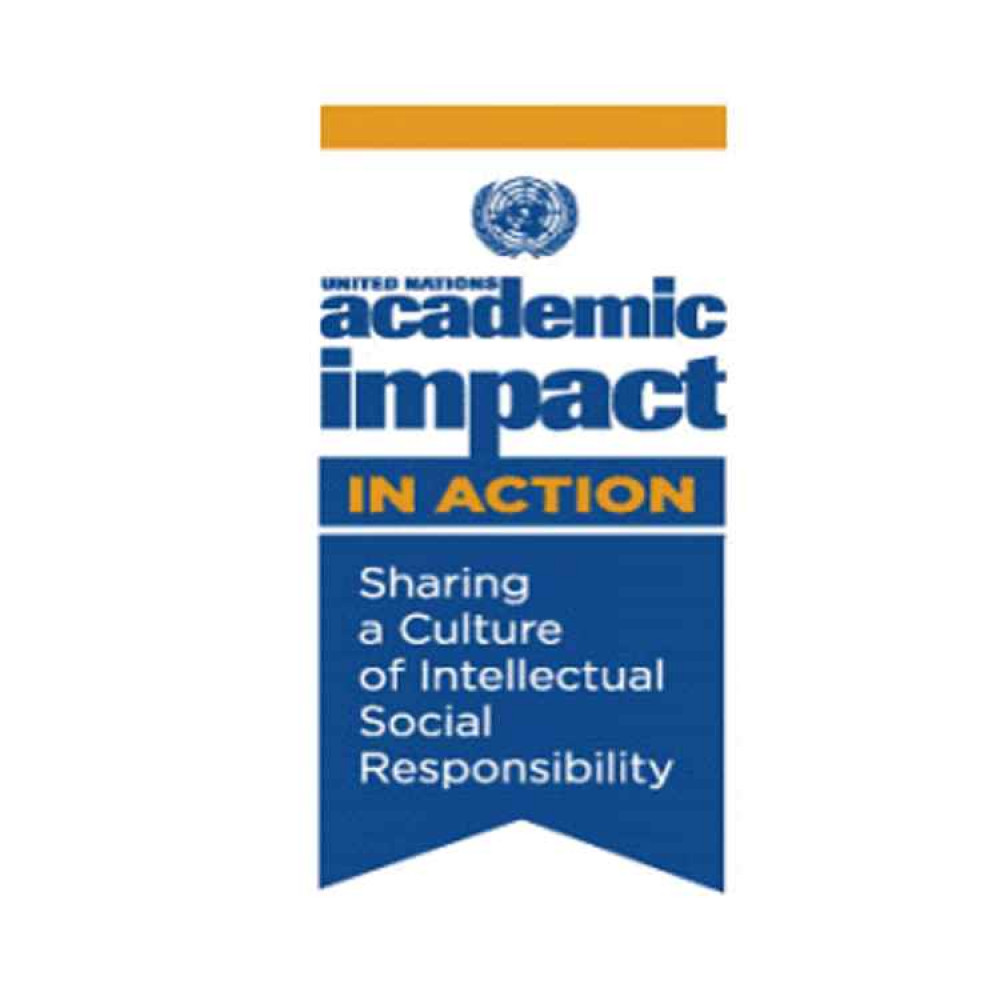 UNITED NATIONS
academic
impact
IN ACTION
Sharing a Culture of Intellectual Social Responsibility